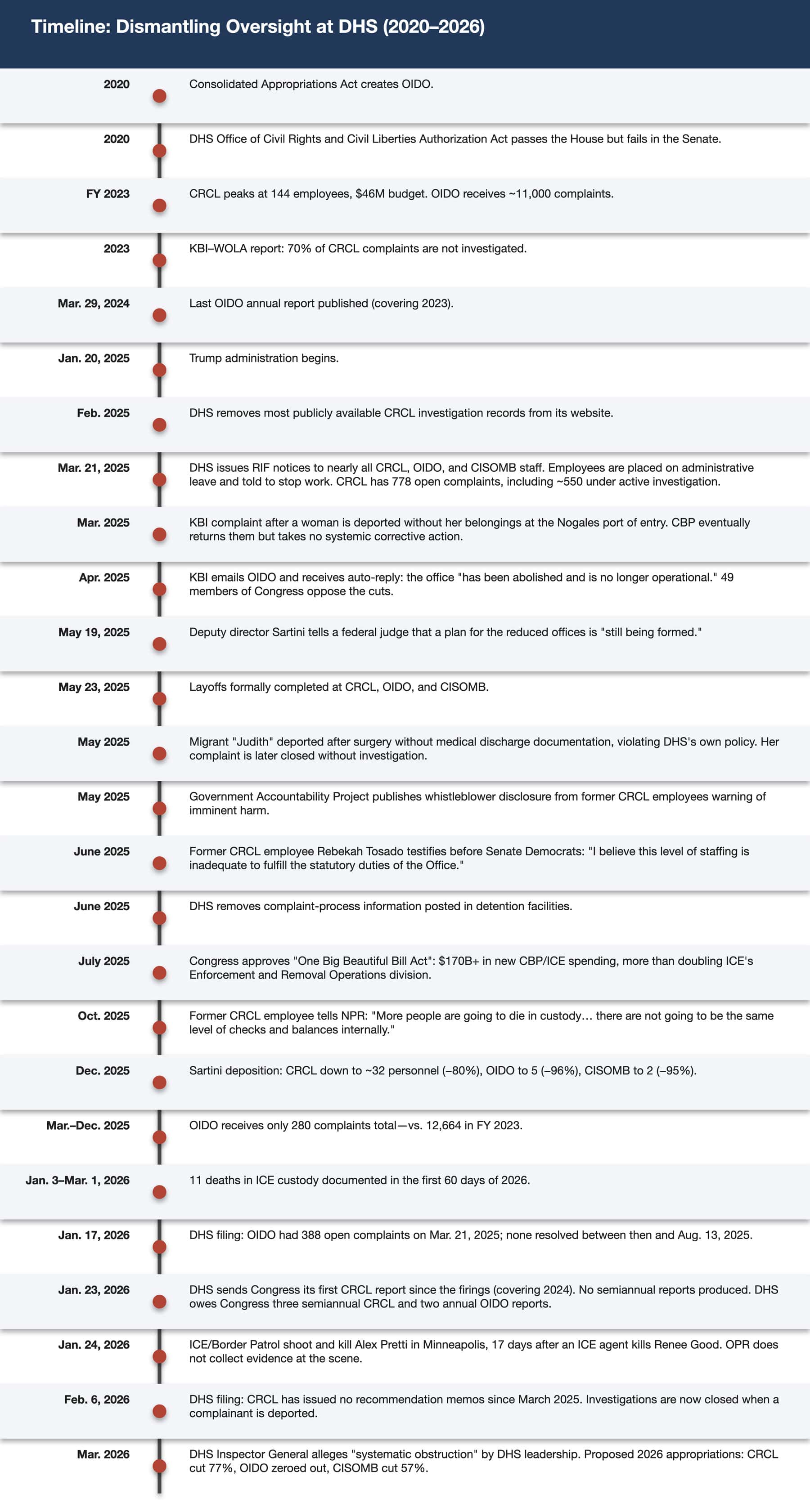 Timeline: Dismantling Oversight at DHS (2020–2026)

2020
Consolidated Appropriations Act creates OIDO.

2020
DHS Office of Civil Rights and Civil Liberties Authorization Act passes the House but fails in the Senate.

FY 2023
CRCL peaks at 144 employees, $46M budget. OIDO receives ~11,000 complaints.

2023
KBI–WOLA report: 70% of CRCL complaints are not investigated.

Mar. 29, 2024
Last OIDO annual report published (covering 2023).

Jan. 20, 2025
Trump administration begins.

Feb. 2025
DHS removes most publicly available CRCL investigation records from its website.

Mar. 21, 2025
DHS issues RIF notices to nearly all CRCL, OIDO, and CISOMB staff. Employees are placed on administrative leave and told to stop work. CRCL has 778 open complaints, including ~550 under active investigation.

Mar. 2025
KBI complaint after a woman is deported without her belongings at the Nogales port of entry. CBP eventually returns them but takes no systemic corrective action.

Apr. 2025
KBI emails OIDO and receives auto-reply: the office "has been abolished and is no longer operational." 49 members of Congress oppose the cuts.

May 19, 2025
Deputy director Sartini tells a federal judge that a plan for the reduced offices is "still being formed."

May 23, 2025
Layoffs formally completed at CRCL, OIDO, and CISOMB.

May 2025
Migrant "Judith" deported after surgery without medical discharge documentation, violating DHS's own policy. Her complaint is later closed without investigation.

May 2025
Government Accountability Project publishes whistleblower disclosure from former CRCL employees warning of imminent harm.

June 2025
Former CRCL employee Rebekah Tosado testifies before Senate Democrats: "I believe this level of staffing is inadequate to fulfill the statutory duties of the Office."

June 2025
DHS removes complaint-process information posted in detention facilities.

July 2025
Congress approves "One Big Beautiful Bill Act": $170B+ in new CBP/ICE spending, more than doubling ICE's Enforcement and Removal Operations division.

Oct. 2025
Former CRCL employee tells NPR: "More people are going to die in custody… there are not going to be the same level of checks and balances internally."

Dec. 2025
Sartini deposition: CRCL down to ~32 personnel (–80%), OIDO to 5 (–96%), CISOMB to 2 (–95%).

Mar.–Dec. 2025
OIDO receives only 280 complaints total—vs. 12,664 in FY 2023.

Jan. 3–Mar. 1, 2026
11 deaths in ICE custody documented in the first 60 days of 2026.

Jan. 17, 2026
DHS filing: OIDO had 388 open complaints on Mar. 21, 2025; none resolved between then and Aug. 13, 2025.

Jan. 23, 2026
DHS sends Congress its first CRCL report since the firings (covering 2024). No semiannual reports produced. DHS owes Congress three semiannual CRCL and two annual OIDO reports.

Jan. 24, 2026
ICE/Border Patrol shoot and kill Alex Pretti in Minneapolis, 17 days after an ICE agent kills Renee Good. OPR does not collect evidence at the scene.

Feb. 6, 2026
DHS filing: CRCL has issued no recommendation memos since March 2025. Investigations are now closed when a complainant is deported.

Mar. 2026
DHS Inspector General alleges "systematic obstruction" by DHS leadership. Proposed 2026 appropriations: CRCL cut 77%, OIDO zeroed out, CISOMB cut 57%.